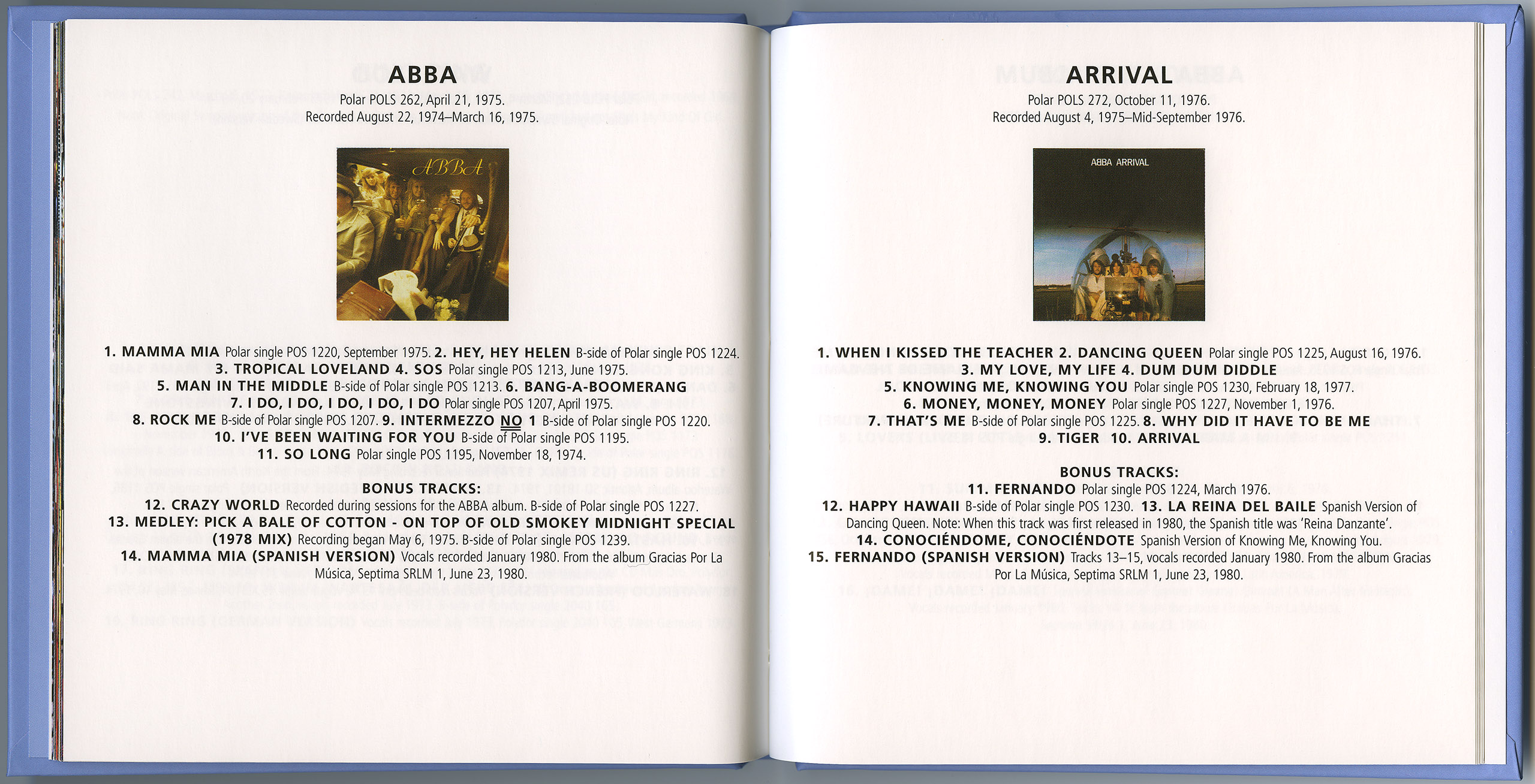 ABBA

Polar POLS 262, April 21, 1975.
Recorded August 22, 1974–March 16, 1975.

ABBA

1. MAMMA MIA Polar single POS 1220, September 1975. 2. HEY, HEY HELEN B-side of Polar single POS 1224. 3. TROPICAL LOVELAND 4. SOS Polar single POS 1213, June 1975. 5. MAN IN THE MIDDLE B-side of Polar single POS 1213. 6. BANG-A-BOOMERANG 7. I DO, I DO, I DO, I DO, I DO Polar single POS 1207, April 1975. 8. ROCK ME B-side of Polar single POS 1207. 9. INTERMEZZO NO 1 B-side of Polar single POS 1220. 10. I'VE BEEN WAITING FOR YOU B-side of Polar single POS 1195. 11. SO LONG Polar single POS 1195, November 18, 1974.

BONUS TRACKS:
12. CRAZY WORLD Recorded during sessions for the ABBA album. B-side of Polar single POS 1227. 13. MEDLEY: PICK A BALE OF COTTON - ON TOP OF OLD SMOKEY MIDNIGHT SPECIAL (1978 MIX) Recording began May 6, 1975. B-side of Polar single POS 1239. 14. MAMMA MIA (SPANISH VERSION) Vocals recorded January 1980. From the album Gracias Por La Música, Septima SRLM 1, June 23, 1980.

ARRIVAL

Polar POLS 272, October 11, 1976.
Recorded August 4, 1975–Mid-September 1976.

ABBA ARRIVAL

1. WHEN I KISSED THE TEACHER 2. DANCING QUEEN Polar single POS 1225, August 16, 1976. 3. MY LOVE, MY LIFE 4. DUM DUM DIDDLE 5. KNOWING ME, KNOWING YOU Polar single POS 1230, February 18, 1977. 6. MONEY, MONEY, MONEY Polar single POS 1227, November 1, 1976. 7. THAT'S ME B-side of Polar single POS 1225. 8. WHY DID IT HAVE TO BE ME 9. TIGER 10. ARRIVAL

BONUS TRACKS:
11. FERNANDO Polar single POS 1224, March 1976. 12. HAPPY HAWAII B-side of Polar single POS 1230. 13. LA REINA DEL BAILE Spanish Version of Dancing Queen. Note: When this track was first released in 1980, the Spanish title was 'Reina Danzante'. 14. CONOCIÉNDOME, CONOCIÉNDOTE Spanish Version of Knowing Me, Knowing You. 15. FERNANDO (SPANISH VERSION) Tracks 13–15, vocals recorded January 1980. From the album Gracias Por La Música, Septima SRLM 1, June 23, 1980.